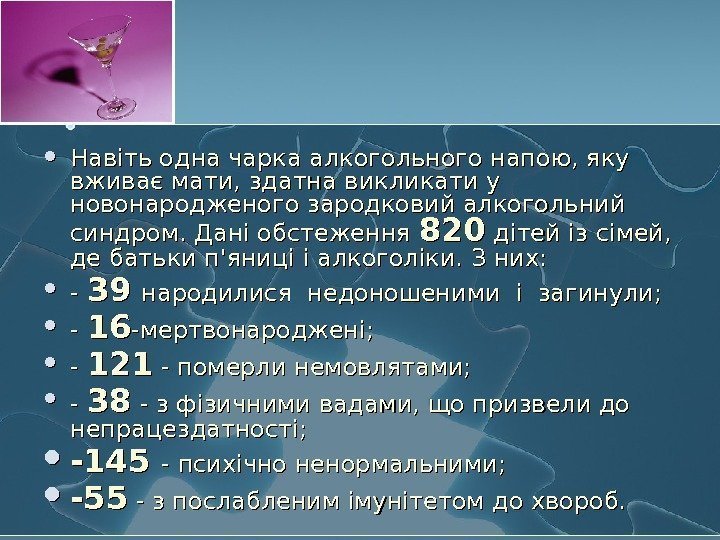 • Навіть одна чарка алкогольного напою, яку вживає мати, здатна викликати у новонародженого зародковий алкогольний синдром. Дані обстеження 820 дітей із сімей, де батьки п'яниці і алкоголіки. З них:

• - 39 народилися недоношеними і загинули;

• - 16-мертвонароджені;

• - 121 - померли немовлятами;

• - 38 - з фізичними вадами, що призвели до непрацездатності;

• -145 - психічно ненормальними;

• -55 - з послабленим імунітетом до хвороб.